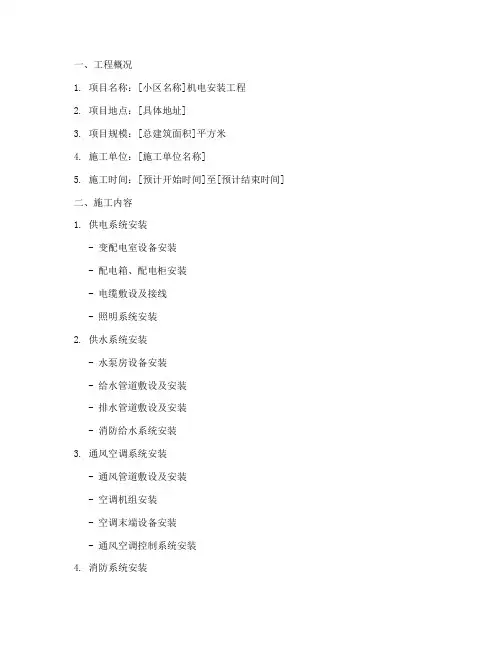 一、工程概况

1. 项目名称：[小区名称]机电安装工程

2. 项目地点：[具体地址]

3. 项目规模：[总建筑面积]平方米

4. 施工单位：[施工单位名称]

5. 施工时间：[预计开始时间]至[预计结束时间]

二、施工内容

1. 供电系统安装

- 变配电室设备安装

- 配电箱、配电柜安装

- 电缆敷设及接线

- 照明系统安装

2. 供水系统安装

- 水泵房设备安装

- 给水管道敷设及安装

- 排水管道敷设及安装

- 消防给水系统安装

3. 通风空调系统安装

- 通风管道敷设及安装

- 空调机组安装

- 空调末端设备安装

- 通风空调控制系统安装

4. 消防系统安装